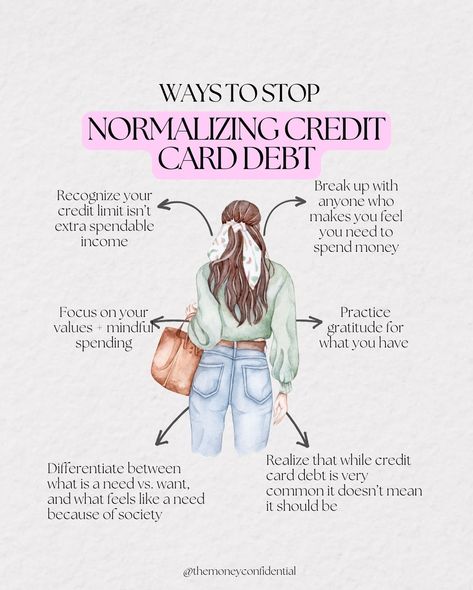 WAYS TO STOP
NORMALIZING CREDIT CARD DEBT

Recognize your credit limit isn't extra spendable income

Break up with anyone who makes you feel you need to spend money

Focus on your values + mindful spending

Practice gratitude for what you have

Differentiate between what is a need vs. want, and what feels like a need because of society

Realize that while credit card debt is very common it doesn't mean it should be

@themoneyconfidential